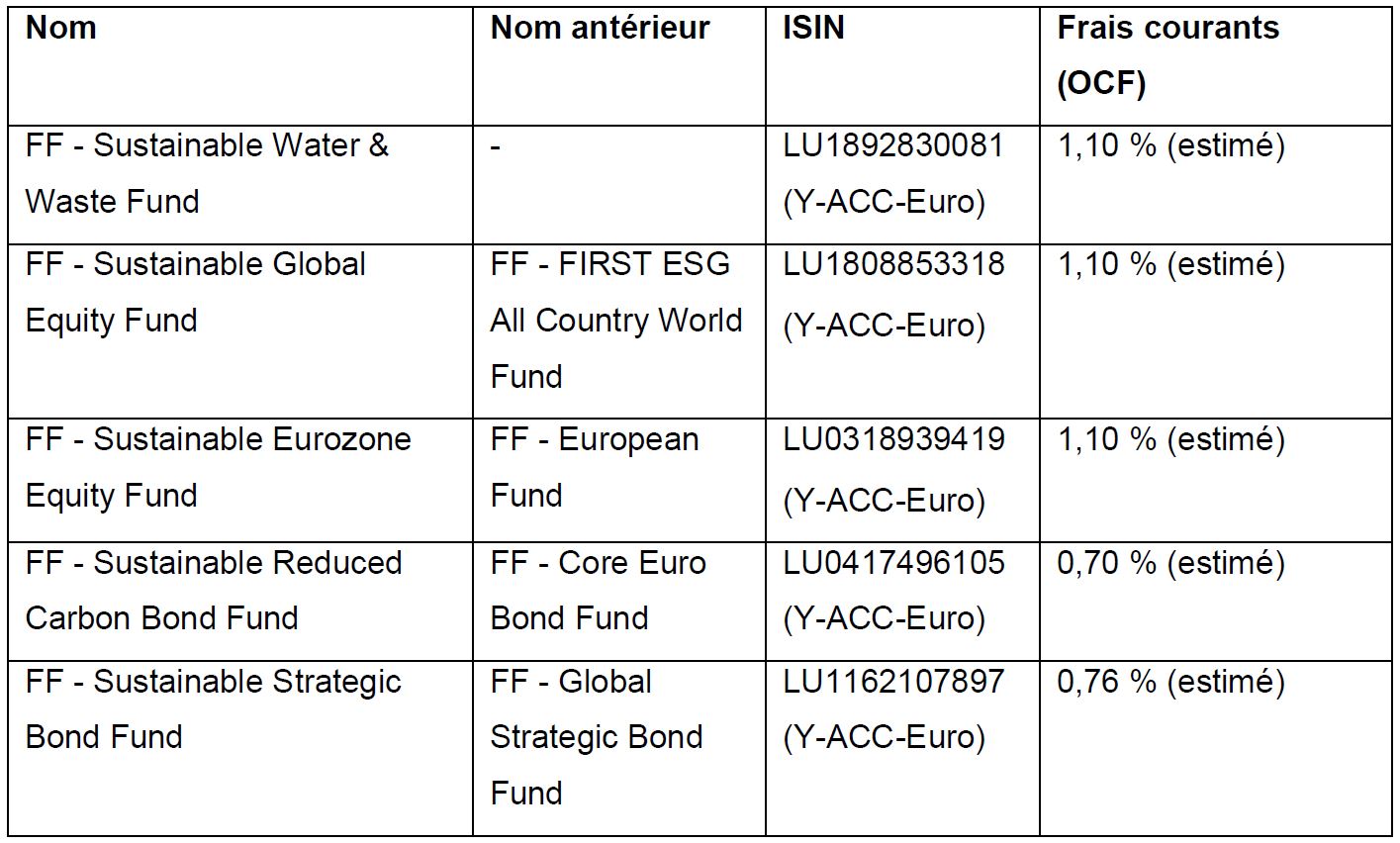 | Nom | Nom antérieur | ISIN | Frais courants (OCF) |
|---|---|---|---|
| FF - Sustainable Water & Waste Fund | - | LU1892830081 (Y-ACC-Euro) | 1,10 % (estimé) |
| FF - Sustainable Global Equity Fund | FF - FIRST ESG All Country World Fund | LU1808853318 (Y-ACC-Euro) | 1,10 % (estimé) |
| FF - Sustainable Eurozone Equity Fund | FF - European Fund | LU0318939419 (Y-ACC-Euro) | 1,10 % (estimé) |
| FF - Sustainable Reduced Carbon Bond Fund | FF - Core Euro Bond Fund | LU0417496105 (Y-ACC-Euro) | 0,70 % (estimé) |
| FF - Sustainable Strategic Bond Fund | FF - Global Strategic Bond Fund | LU1162107897 (Y-ACC-Euro) | 0,76 % (estimé) |